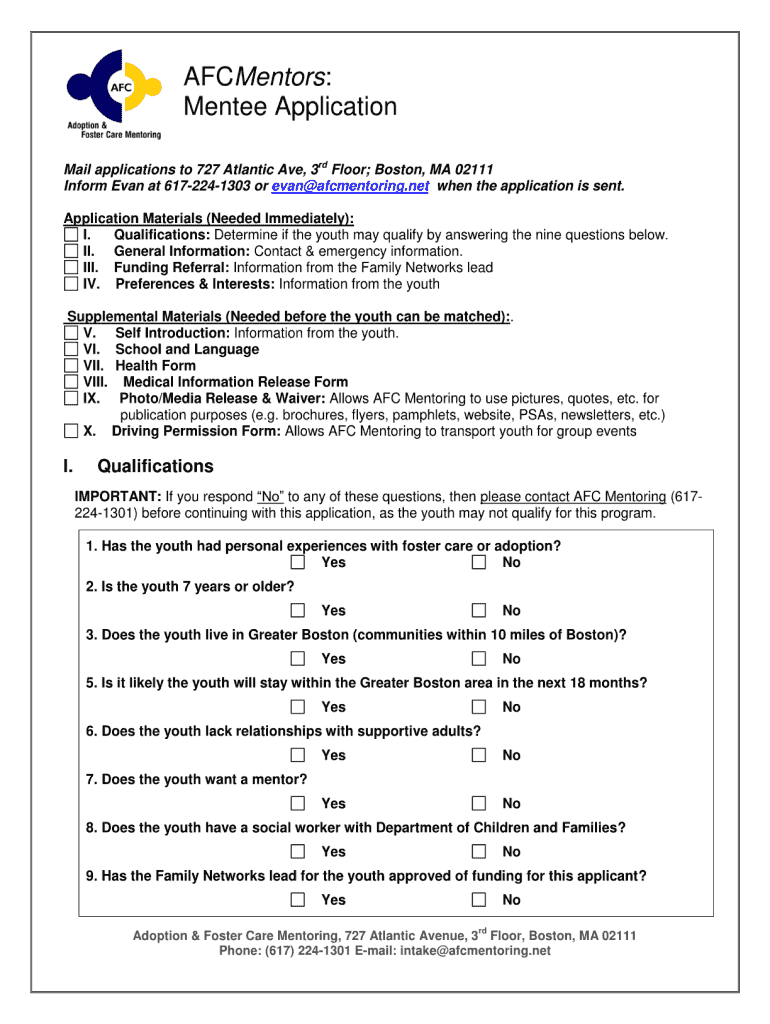 AFC

Adoption & Foster Care Mentoring

AFCMentors:
Mentee Application

Mail applications to 727 Atlantic Ave, 3$^{rd}$ Floor; Boston, MA 02111
Inform Evan at 617-224-1303 or evan@afcmentoring.net when the application is sent.

Application Materials (Needed Immediately):
☐ I. Qualifications: Determine if the youth may qualify by answering the nine questions below.
☐ II. General Information: Contact & emergency information.
☐ III. Funding Referral: Information from the Family Networks lead
☐ IV. Preferences & Interests: Information from the youth

Supplemental Materials (Needed before the youth can be matched):.
☐ V. Self Introduction: Information from the youth.
☐ VI. School and Language
☐ VII. Health Form
☐ VIII. Medical Information Release Form
☐ IX. Photo/Media Release & Waiver: Allows AFC Mentoring to use pictures, quotes, etc. for publication purposes (e.g. brochures, flyers, pamphlets, website, PSAs, newsletters, etc.)
☐ X. Driving Permission Form: Allows AFC Mentoring to transport youth for group events

I. Qualifications

IMPORTANT: If you respond "No" to any of these questions, then please contact AFC Mentoring (617-224-1301) before continuing with this application, as the youth may not qualify for this program.

1. Has the youth had personal experiences with foster care or adoption?
☐ Yes ☐ No
2. Is the youth 7 years or older?
☐ Yes ☐ No
3. Does the youth live in Greater Boston (communities within 10 miles of Boston)?
☐ Yes ☐ No
5. Is it likely the youth will stay within the Greater Boston area in the next 18 months?
☐ Yes ☐ No
6. Does the youth lack relationships with supportive adults?
☐ Yes ☐ No
7. Does the youth want a mentor?
☐ Yes ☐ No
8. Does the youth have a social worker with Department of Children and Families?
☐ Yes ☐ No
9. Has the Family Networks lead for the youth approved of funding for this applicant?
☐ Yes ☐ No

Adoption & Foster Care Mentoring, 727 Atlantic Avenue, 3$^{rd}$ Floor, Boston, MA 02111
Phone: (617) 224-1301 E-mail: intake@afcmentoring.net